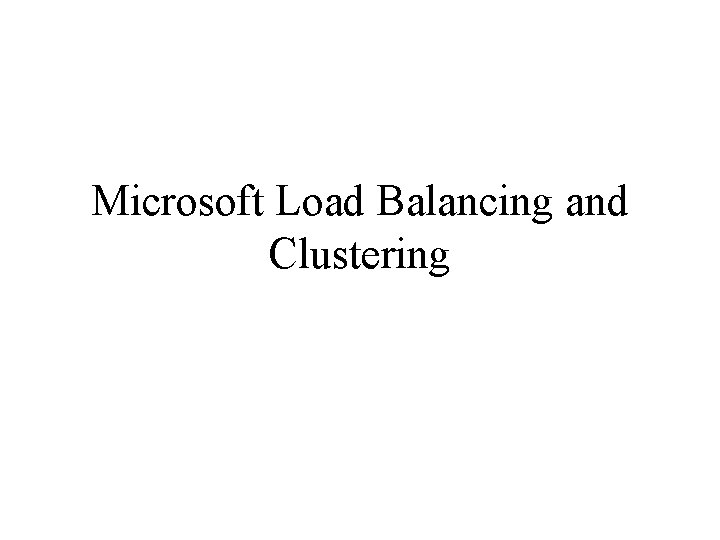 Microsoft Load Balancing and Clustering